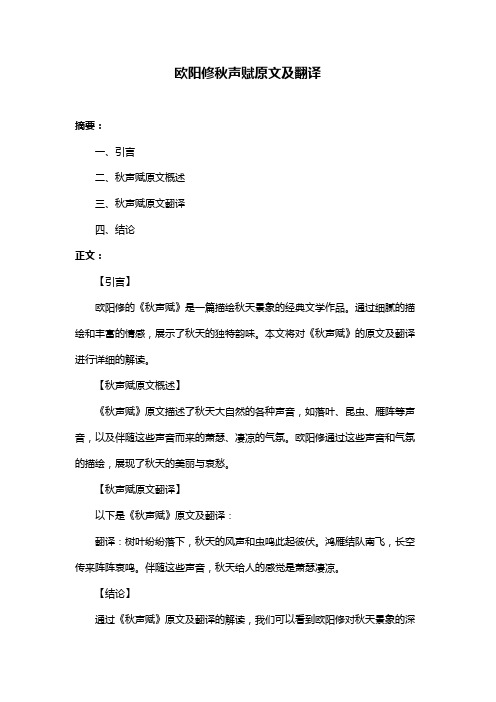 欧阳修秋声赋原文及翻译

摘要：

一、引言

二、秋声赋原文概述

三、秋声赋原文翻译

四、结论

正文：

【引言】

欧阳修的《秋声赋》是一篇描绘秋天景象的经典文学作品。通过细腻的描绘和丰富的情感，展示了秋天的独特韵味。本文将对《秋声赋》的原文及翻译进行详细的解读。

【秋声赋原文概述】

《秋声赋》原文描述了秋天大自然的各种声音，如落叶、昆虫、雁阵等声音，以及伴随这些声音而来的萧瑟、凄凉的气氛。欧阳修通过这些声音和气氛的描绘，展现了秋天的美丽与哀愁。

【秋声赋原文翻译】

以下是《秋声赋》原文及翻译：

翻译：树叶纷纷落下，秋天的风声和虫鸣此起彼伏。鸿雁结队南飞，长空传来阵阵哀鸣。伴随这些声音，秋天给人的感觉是萧瑟凄凉。

【结论】

通过《秋声赋》原文及翻译的解读，我们可以看到欧阳修对秋天景象的深